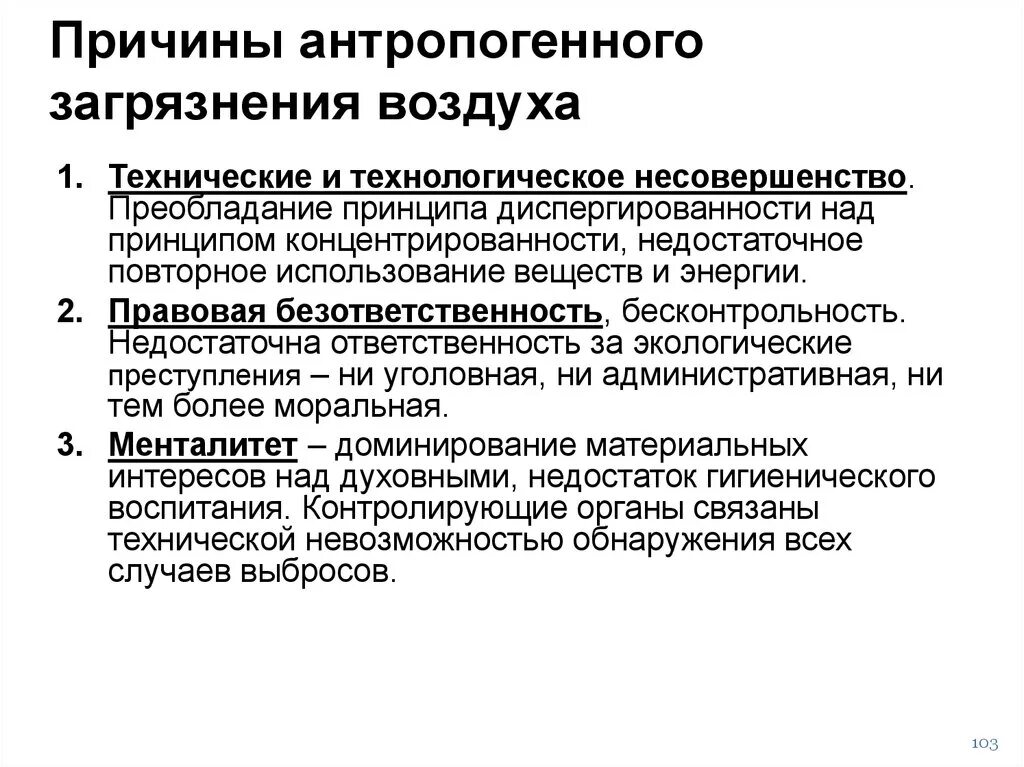 Причины антропогенного загрязнения воздуха

1. Технические и технологическое несовершенство. Преобладание принципа диспергированности над принципом концентрированности, недостаточное повторное использование веществ и энергии.
2. Правовая безответственность, бесконтрольность. Недостаточна ответственность за экологические преступления – ни уголовная, ни административная, ни тем более моральная.
3. Менталитет – доминирование материальных интересов над духовными, недостаток гигиенического воспитания. Контролирующие органы связаны технической невозможностью обнаружения всех случаев выбросов.

103